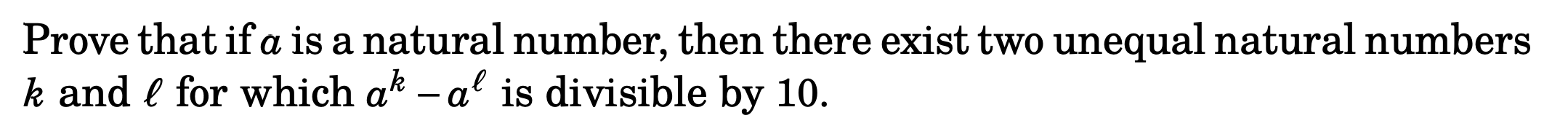 Prove that if $a$ is a natural number, then there exist two unequal natural numbers $k$ and $\ell$ for which $a^k - a^\ell$ is divisible by 10.